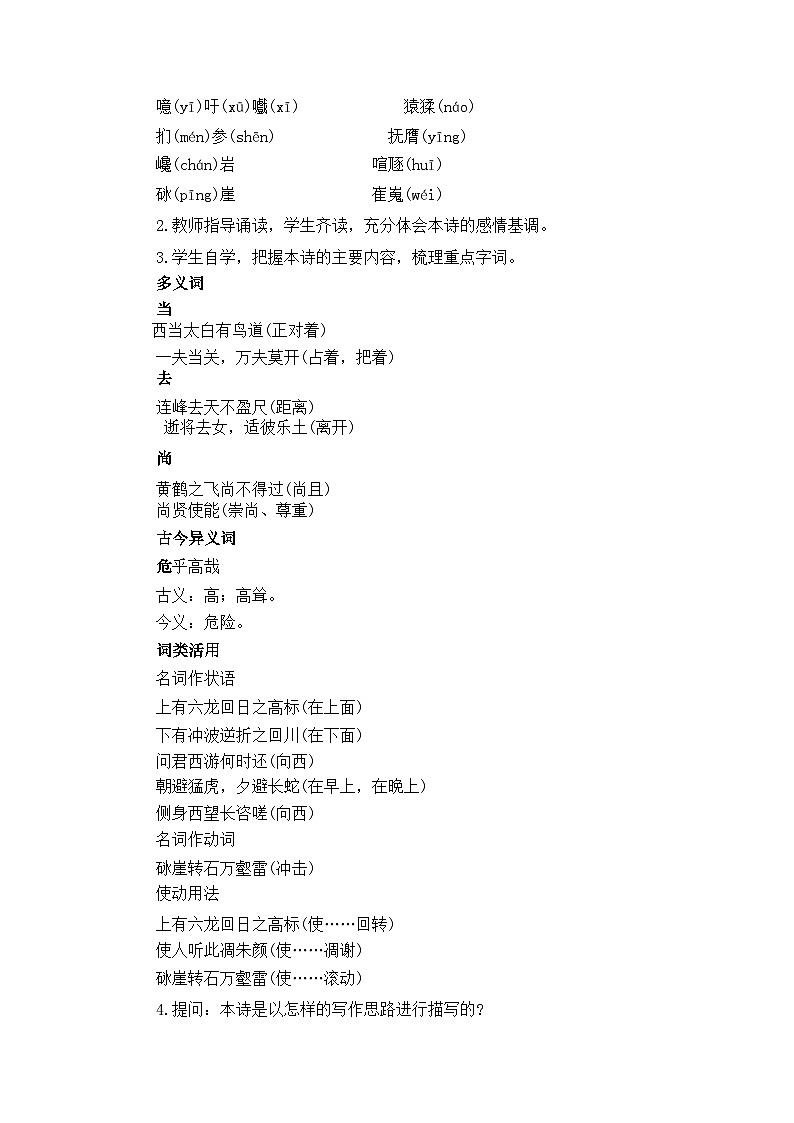 噫(yī)吁(xū)嚱(xī)　　　　猿猱(náo)

扪(mén)参(shēn)　　　　抚膺(yīng)

巉(chán)岩　　　　喧豗(huī)

砯(pīng)崖　　　　崔嵬(wéi)

2.教师指导诵读，学生齐读，充分体会本诗的感情基调。

3.学生自学，把握本诗的主要内容，梳理重点字词。

多义词

当

西当太白有鸟道(正对着)

一夫当关，万夫莫开(占着，把着)

去

连峰去天不盈尺(距离)

逝将去女，适彼乐土(离开)

尚

黄鹤之飞尚不得过(尚且)

尚贤使能(崇尚、尊重)

古今异义词

危乎高哉

古义：高；高耸。

今义：危险。

词类活用

名词作状语

上有六龙回日之高标(在上面)

下有冲波逆折之回川(在下面)

问君西游何时还(向西)

朝避猛虎，夕避长蛇(在早上，在晚上)

侧身西望长咨嗟(向西)

名词作动词

砯崖转石万壑雷(冲击)

使动用法

上有六龙回日之高标(使……回转)

使人听此凋朱颜(使……凋谢)

砯崖转石万壑雷(使……滚动)

4.提问：本诗是以怎样的写作思路进行描写的?